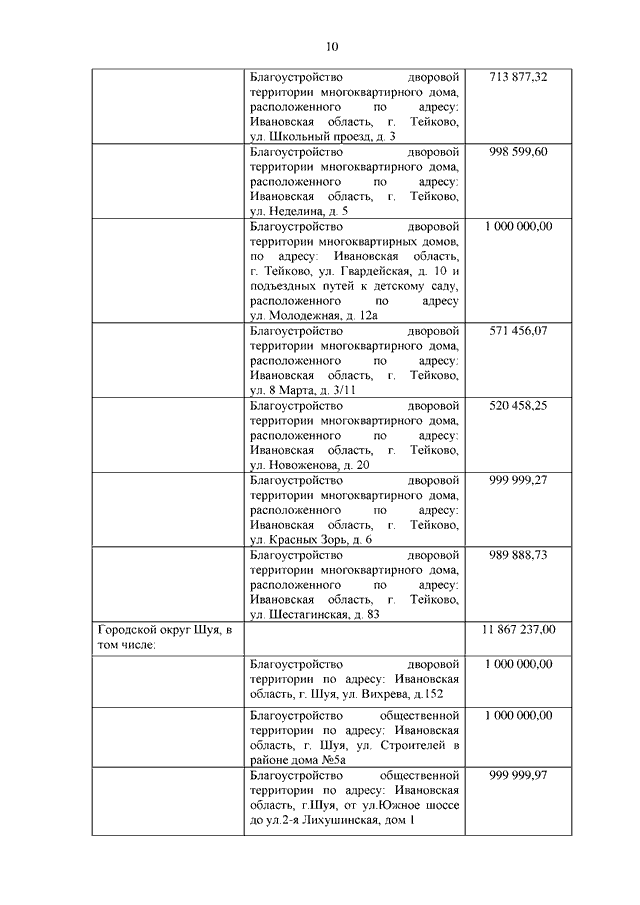 10

| | | |
|---|---|---|
| | Благоустройство дворовой территории многоквартирного дома, расположенного по адресу: Ивановская область, г. Тейково, ул. Школьный проезд, д. 3 | 713 877,32 |
| | Благоустройство дворовой территории многоквартирного дома, расположенного по адресу: Ивановская область, г. Тейково, ул. Неделина, д. 5 | 998 599,60 |
| | Благоустройство дворовой территории многоквартирных домов, по адресу: Ивановская область, г. Тейково, ул. Гвардейская, д. 10 и подъездных путей к детскому саду, расположенного по адресу ул. Молодежная, д. 12а | 1 000 000,00 |
| | Благоустройство дворовой территории многоквартирного дома, расположенного по адресу: Ивановская область, г. Тейково, ул. 8 Марта, д. 3/11 | 571 456,07 |
| | Благоустройство дворовой территории многоквартирного дома, расположенного по адресу: Ивановская область, г. Тейково, ул. Новоженова, д. 20 | 520 458,25 |
| | Благоустройство дворовой территории многоквартирного дома, расположенного по адресу: Ивановская область, г. Тейково, ул. Красных Зорь, д. 6 | 999 999,27 |
| | Благоустройство дворовой территории многоквартирного дома, расположенного по адресу: Ивановская область, г. Тейково, ул. Шестагинская, д. 83 | 989 888,73 |
| Городской округ Шуя, в том числе: | | 11 867 237,00 |
| | Благоустройство дворовой территории по адресу: Ивановская область, г. Шуя, ул. Вихрева, д.152 | 1 000 000,00 |
| | Благоустройство общественной территории по адресу: Ивановская область, г. Шуя, ул. Строителей в районе дома №5а | 1 000 000,00 |
| | Благоустройство общественной территории по адресу: Ивановская область, г.Шуя, от ул.Южное шоссе до ул.2-я Лихушинская, дом 1 | 999 999,97 |